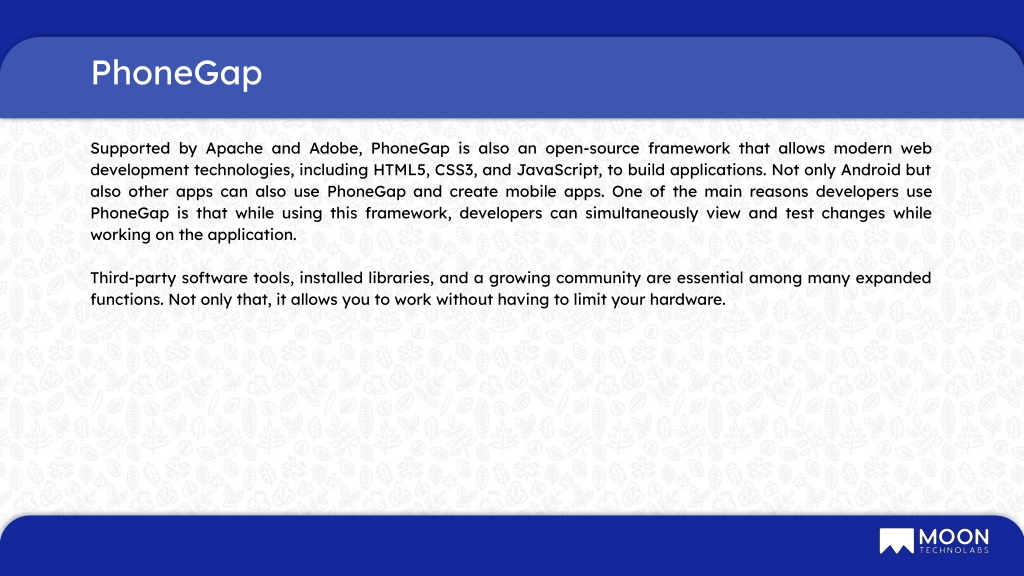 PhoneGap

Supported by Apache and Adobe, PhoneGap is also an open-source framework that allows modern web development technologies, including HTML5, CSS3, and JavaScript, to build applications. Not only Android but also other apps can also use PhoneGap and create mobile apps. One of the main reasons developers use PhoneGap is that while using this framework, developers can simultaneously view and test changes while working on the application.

Third-party software tools, installed libraries, and a growing community are essential among many expanded functions. Not only that, it allows you to work without having to limit your hardware.

MOON TECHNOLABS